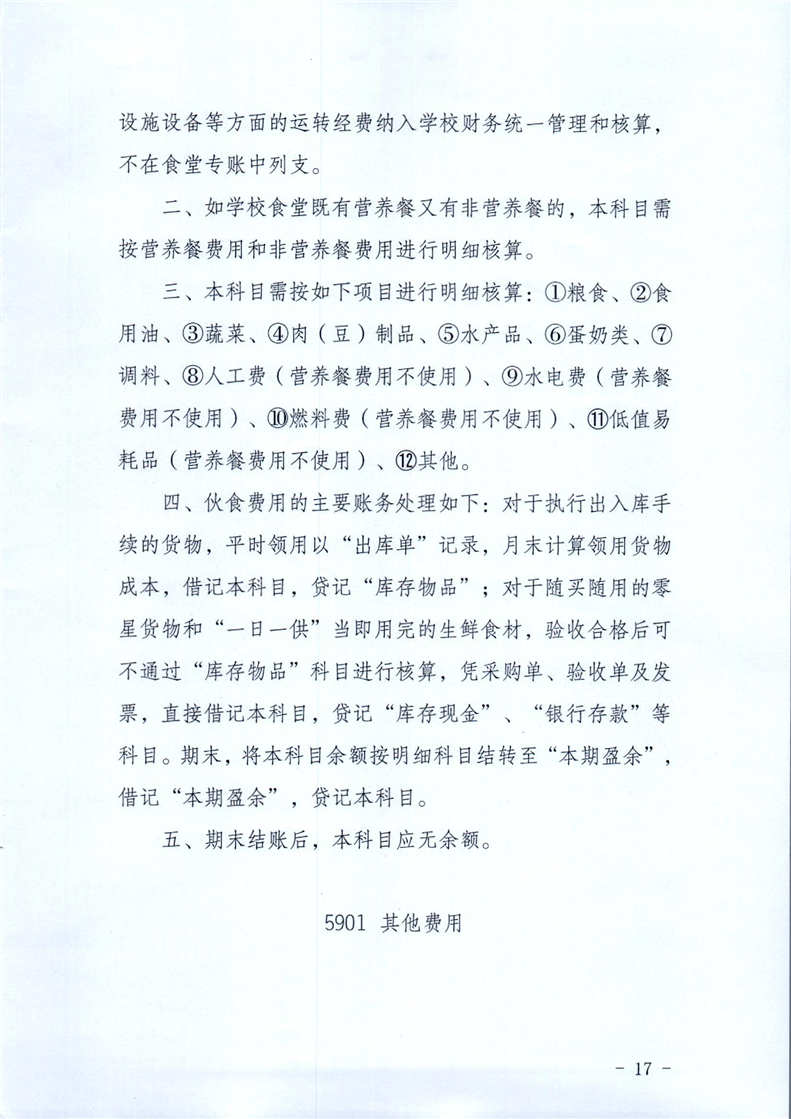 设施设备等方面的运转经费纳入学校财务统一管理和核算，不在食堂专账中列支。

二、如学校食堂既有营养餐又有非营养餐的，本科目需按营养餐费用和非营养餐费用进行明细核算。

三、本科目需按如下项目进行明细核算：①粮食、②食用油、③蔬菜、④肉（豆）制品、⑤水产品、⑥蛋奶类、⑦调料、⑧人工费（营养餐费用不使用）、⑨水电费（营养餐费用不使用）、⑩燃料费（营养餐费用不使用）、⑪低值易耗品（营养餐费用不使用）、⑫其他。

四、伙食费用的主要账务处理如下：对于执行出入库手续的货物，平时领用以“出库单”记录，月末计算领用货物成本，借记本科目，贷记“库存物品”；对于随买随用的零星货物和“一日一供”当即用完的生鲜食材，验收合格后可不通过“库存物品”科目进行核算，凭采购单、验收单及发票，直接借记本科目，贷记“库存现金”、“银行存款”等科目。期末，将本科目余额按明细科目结转至“本期盈余”，借记“本期盈余”，贷记本科目。

五、期末结账后，本科目应无余额。

5901 其他费用

- 17 -